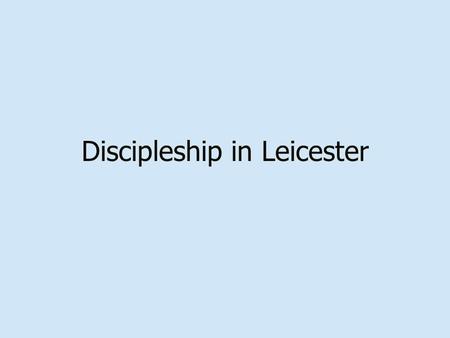 Discipleship in Leicester